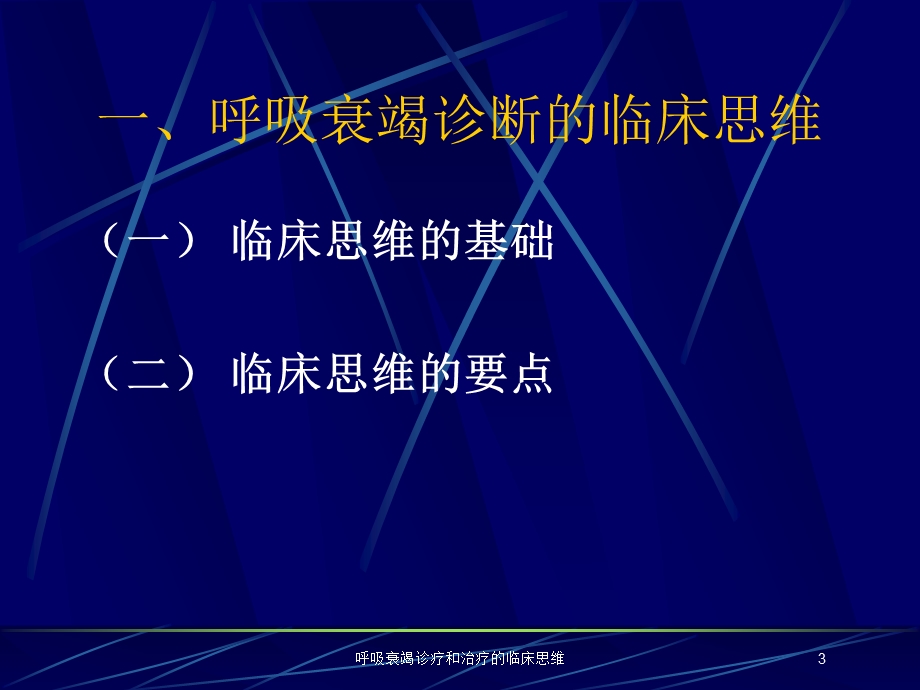 一、呼吸衰竭诊断的临床思维

（一） 临床思维的基础

（二） 临床思维的要点

呼吸衰竭诊疗和治疗的临床思维

3